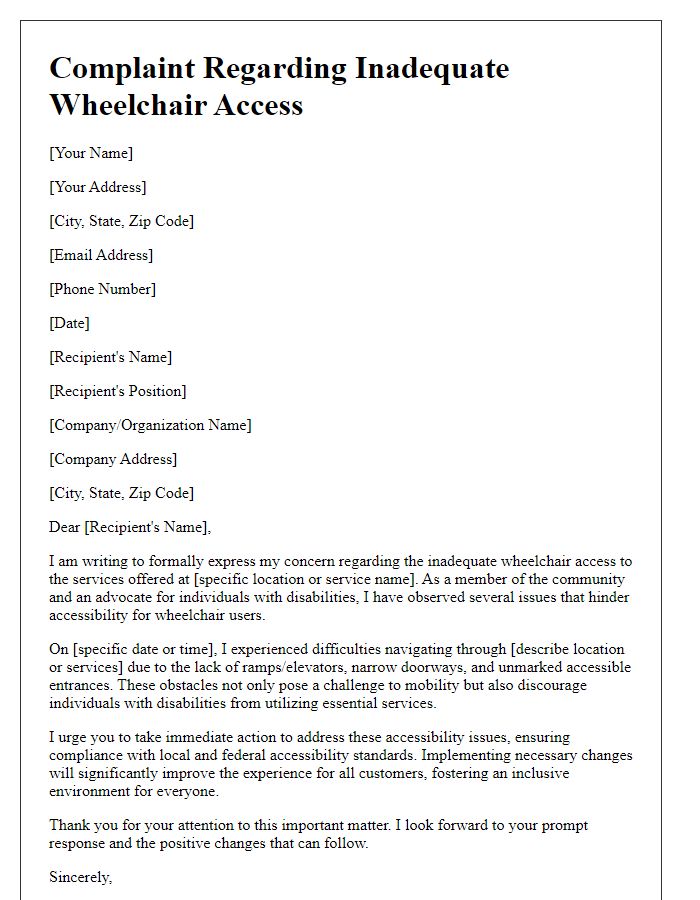 Complaint Regarding Inadequate Wheelchair Access

[Your Name]

[Your Address]

[City, State, Zip Code]

[Email Address]

[Phone Number]

[Date]

[Recipient's Name]

[Recipient's Position]

[Company/Organization Name]

[Company Address]

[City, State, Zip Code]

Dear [Recipient's Name],

I am writing to formally express my concern regarding the inadequate wheelchair access to the services offered at [specific location or service name]. As a member of the community and an advocate for individuals with disabilities, I have observed several issues that hinder accessibility for wheelchair users.

On [specific date or time], I experienced difficulties navigating through [describe location or services] due to the lack of ramps/elevators, narrow doorways, and unmarked accessible entrances. These obstacles not only pose a challenge to mobility but also discourage individuals with disabilities from utilizing essential services.

I urge you to take immediate action to address these accessibility issues, ensuring compliance with local and federal accessibility standards. Implementing necessary changes will significantly improve the experience for all customers, fostering an inclusive environment for everyone.

Thank you for your attention to this important matter. I look forward to your prompt response and the positive changes that can follow.

Sincerely,